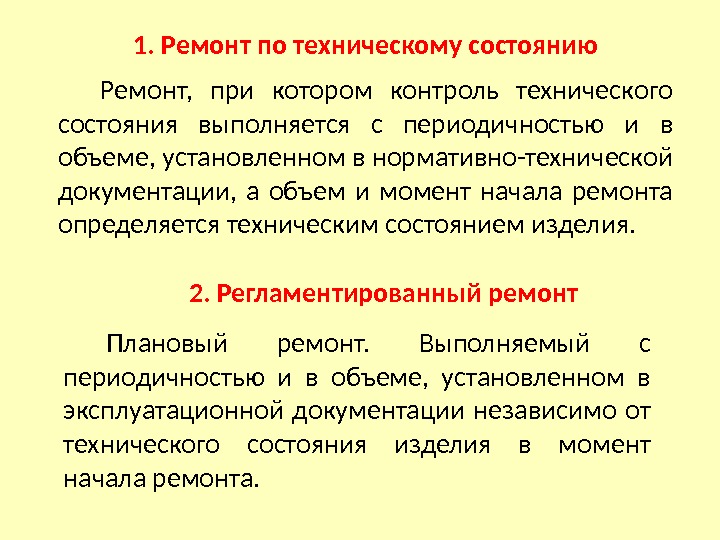 1. Ремонт по техническому состоянию

Ремонт, при котором контроль технического состояния выполняется с периодичностью и в объеме, установленном в нормативно-технической документации, а объем и момент начала ремонта определяется техническим состоянием изделия.

2. Регламентированный ремонт

Плановый ремонт. Выполняемый с периодичностью и в объеме, установленном в эксплуатационной документации независимо от технического состояния изделия в момент начала ремонта.